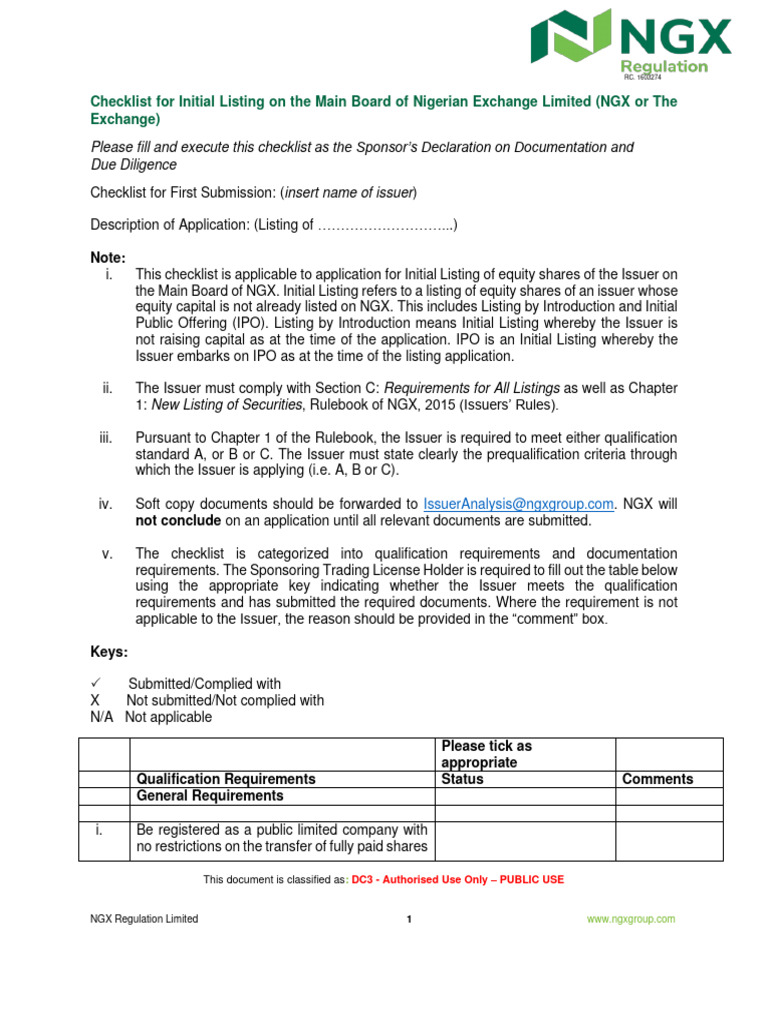 NGX
Regulation
RC. 1603274

Checklist for Initial Listing on the Main Board of Nigerian Exchange Limited (NGX or The Exchange)

Please fill and execute this checklist as the Sponsor's Declaration on Documentation and Due Diligence

Checklist for First Submission: (insert name of issuer)

Description of Application: (Listing of ………………………...)

Note:
i. This checklist is applicable to application for Initial Listing of equity shares of the Issuer on the Main Board of NGX. Initial Listing refers to a listing of equity shares of an issuer whose equity capital is not already listed on NGX. This includes Listing by Introduction and Initial Public Offering (IPO). Listing by Introduction means Initial Listing whereby the Issuer is not raising capital as at the time of the application. IPO is an Initial Listing whereby the Issuer embarks on IPO as at the time of the listing application.

ii. The Issuer must comply with Section C: Requirements for All Listings as well as Chapter 1: New Listing of Securities, Rulebook of NGX, 2015 (Issuers' Rules).

iii. Pursuant to Chapter 1 of the Rulebook, the Issuer is required to meet either qualification standard A, or B or C. The Issuer must state clearly the prequalification criteria through which the Issuer is applying (i.e. A, B or C).

iv. Soft copy documents should be forwarded to IssuerAnalysis@ngxgroup.com. NGX will not conclude on an application until all relevant documents are submitted.

v. The checklist is categorized into qualification requirements and documentation requirements. The Sponsoring Trading License Holder is required to fill out the table below using the appropriate key indicating whether the Issuer meets the qualification requirements and has submitted the required documents. Where the requirement is not applicable to the Issuer, the reason should be provided in the "comment" box.

Keys:
✓ Submitted/Complied with
X Not submitted/Not complied with
N/A Not applicable

| | Qualification Requirements | Please tick as appropriate Status | Comments |
|---|---|---|---|
| | General Requirements | | |
| | | | |
| i. | Be registered as a public limited company with no restrictions on the transfer of fully paid shares | | |

This document is classified as: DC3 - Authorised Use Only – PUBLIC USE

NGX Regulation Limited 1 www.ngxgroup.com